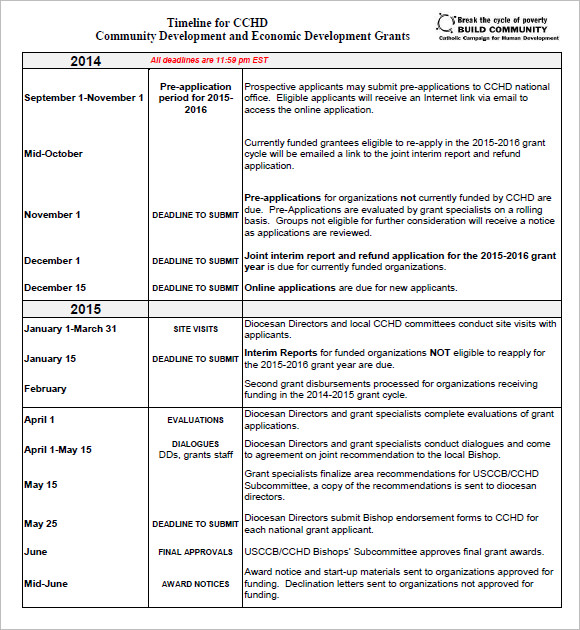 Timeline for CCHD
Community Development and Economic Development Grants

Break the cycle of poverty
BUILD COMMUNITY
Catholic Campaign for Human Development

| 2014 | All deadlines are 11:59 pm EST | |
|---|---|---|
| September 1-November 1 | Pre-application period for 2015-2016 | Prospective applicants may submit pre-applications to CCHD national office. Eligible applicants will receive an Internet link via email to access the online application. |
| Mid-October | | Currently funded grantees eligible to re-apply in the 2015-2016 grant cycle will be emailed a link to the joint interim report and refund application. |
| November 1 | DEADLINE TO SUBMIT | Pre-applications for organizations not currently funded by CCHD are due. Pre-Applications are evaluated by grant specialists on a rolling basis. Groups not eligible for further consideration will receive a notice as applications are reviewed. |
| December 1 | DEADLINE TO SUBMIT | Joint interim report and refund application for the 2015-2016 grant year is due for currently funded organizations. |
| December 15 | DEADLINE TO SUBMIT | Online applications are due for new applicants. |
| 2015 | | |
| January 1-March 31 | SITE VISITS | Diocesan Directors and local CCHD committees conduct site visits with applicants. |
| January 15 | DEADLINE TO SUBMIT | Interim Reports for funded organizations NOT eligible to reapply for the 2015-2016 grant year are due. |
| February | | Second grant disbursements processed for organizations receiving funding in the 2014-2015 grant cycle. |
| April 1 | EVALUATIONS | Diocesan Directors and grant specialists complete evaluations of grant applications. |
| April 1-May 15 | DIALOGUES DDs, grants staff | Diocesan Directors and grant specialists conduct dialogues and come to agreement on joint recommendation to the local Bishop. |
| May 15 | | Grant specialists finalize area recommendations for USCCB/CCHD Subcommittee, a copy of the recommendations is sent to diocesan directors. |
| May 25 | DEADLINE TO SUBMIT | Diocesan Directors submit Bishop endorsement forms to CCHD for each national grant applicant. |
| June | FINAL APPROVALS | USCCB/CCHD Bishops' Subcommittee approves final grant awards. |
| Mid-June | AWARD NOTICES | Award notice and start-up materials sent to organizations approved for funding. Declination letters sent to organizations not approved for funding. |